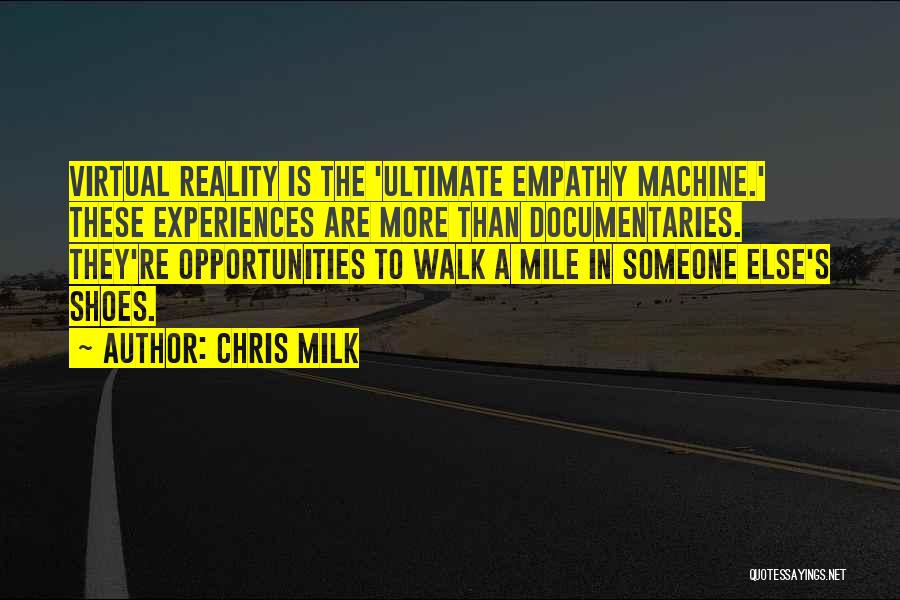 VIRTUAL REALITY IS THE 'ULTIMATE EMPATHY MACHINE.' THESE EXPERIENCES ARE MORE THAN DOCUMENTARIES. THEY'RE OPPORTUNITIES TO WALK A MILE IN SOMEONE ELSE'S SHOES.

~ AUTHOR: CHRIS MILK

QUOTESSAYINGS.NET